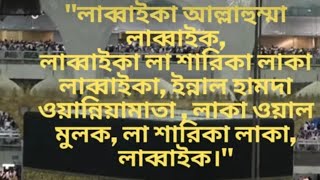 "লাব্বাইকা আল্লাহুম্মা লাব্বাইক, লাব্বাইকা লা শারিকা লাকা লাব্বাইকা, ইন্নাল হামদা ওয়ান্নিয়ামাতা , লাকা ওয়াল মুলক, লা শারিকা লাকা, লাব্বাইক।"